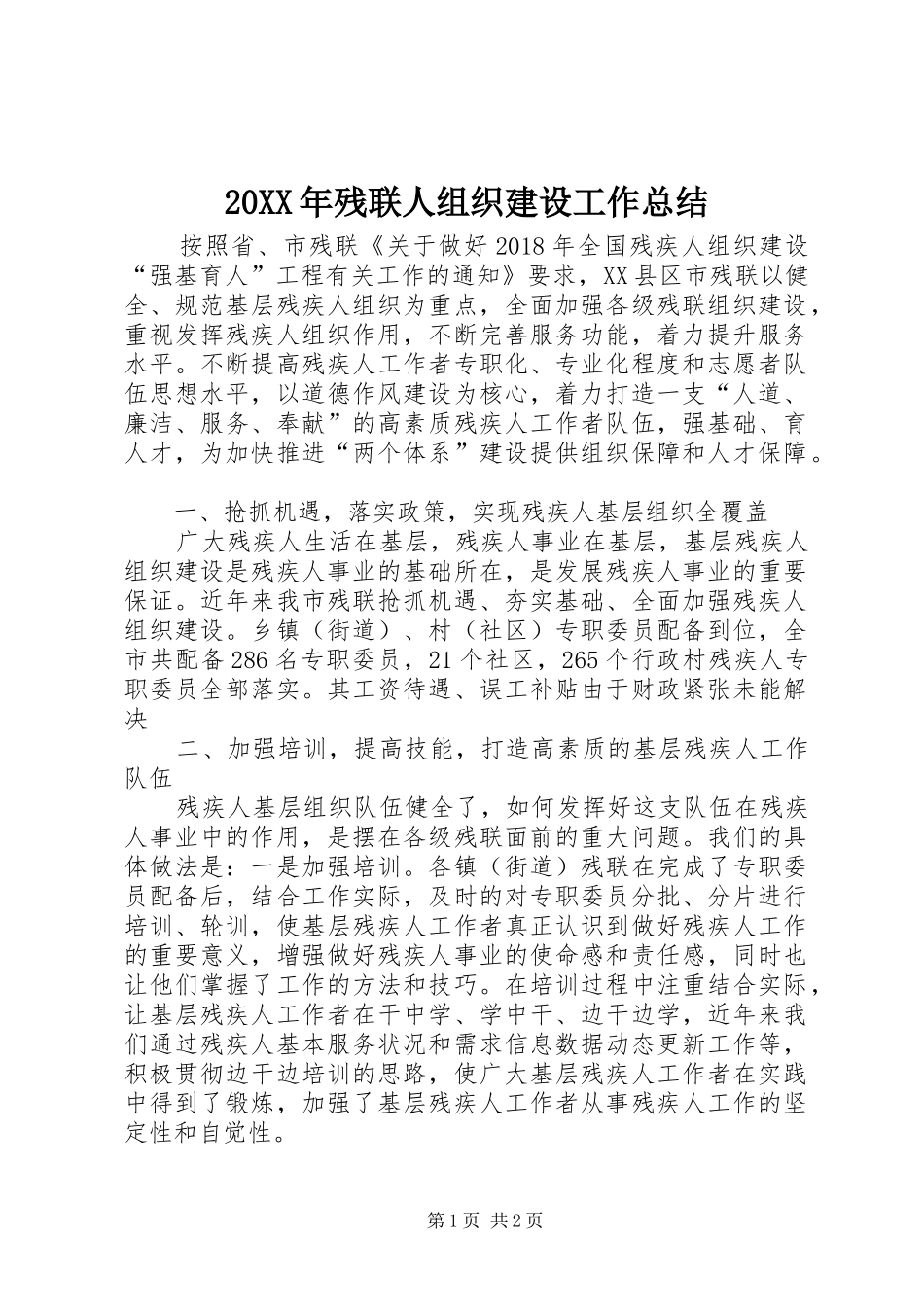 20XX年残联人组织建设工作总结

按照省、市残联《关于做好2018年全国残疾人组织建设“强基育人”工程有关工作的通知》要求，XX县区市残联以健全、规范基层残疾人组织为重点，全面加强各级残联组织建设，重视发挥残疾人组织作用，不断完善服务功能，着力提升服务水平。不断提高残疾人工作者专职化、专业化程度和志愿者队伍思想水平，以道德作风建设为核心，着力打造一支“人道、廉洁、服务、奉献”的高素质残疾人工作者队伍，强基础、育人才，为加快推进“两个体系”建设提供组织保障和人才保障。

一、抢抓机遇，落实政策，实现残疾人基层组织全覆盖

广大残疾人生活在基层，残疾人事业在基层，基层残疾人组织建设是残疾人事业的基础所在，是发展残疾人事业的重要保证。近年来我市残联抢抓机遇、夯实基础、全面加强残疾人组织建设。乡镇（街道）、村（社区）专职委员配备到位，全市共配备286名专职委员，21个社区，265个行政村残疾人专职委员全部落实。其工资待遇、误工补贴由于财政紧张未能解决

二、加强培训，提高技能，打造高素质的基层残疾人工作队伍

残疾人基层组织队伍健全了，如何发挥好这支队伍在残疾人事业中的作用，是摆在各级残联面前的重大问题。我们的具体做法是：一是加强培训。各镇（街道）残联在完成了专职委员配备后，结合工作实际，及时的对专职委员分批、分片进行培训、轮训，使基层残疾人工作者真正认识到做好残疾人工作的重要意义，增强做好残疾人事业的使命感和责任感，同时也让他们掌握了工作的方法和技巧。在培训过程中注重结合实际，让基层残疾人工作者在干中学、学中干、边干边学，近年来我们通过残疾人基本服务状况和需求信息数据动态更新工作等，积极贯彻边干边培训的思路，使广大基层残疾人工作者在实践中得到了锻炼，加强了基层残疾人工作者从事残疾人工作的坚定性和自觉性。

第1页 共2页